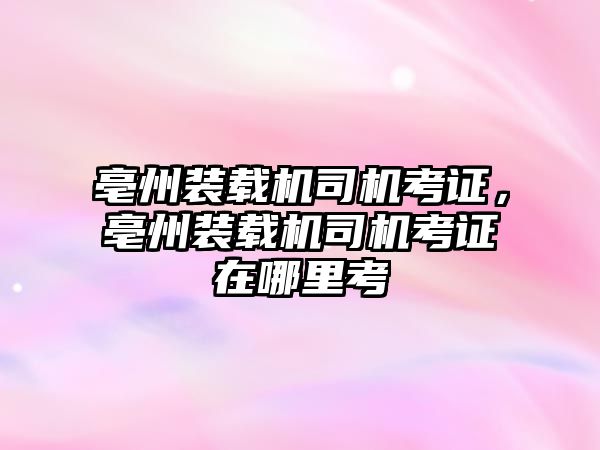 亳州装载机司机考证，亳州装载机司机考证在哪里考